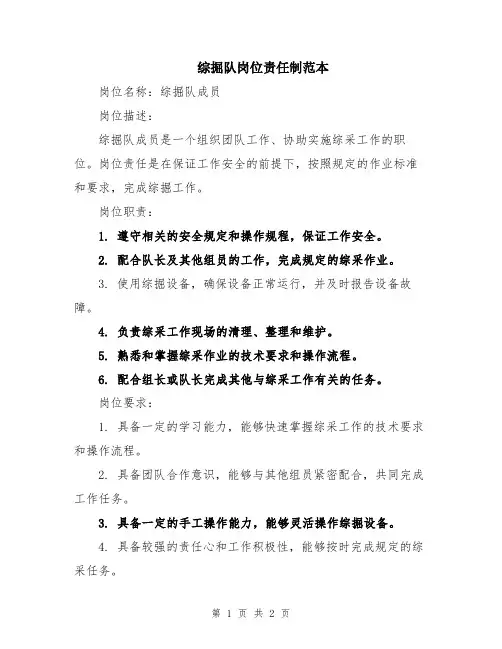 综掘队岗位责任制范本

岗位名称：综掘队成员

岗位描述：

综掘队成员是一个组织团队工作、协助实施综采工作的职位。岗位责任是在保证工作安全的前提下，按照规定的作业标准和要求，完成综掘工作。

岗位职责：

1. 遵守相关的安全规定和操作规程，保证工作安全。

2. 配合队长及其他组员的工作，完成规定的综采作业。

3. 使用综掘设备，确保设备正常运行，并及时报告设备故障。

4. 负责综采工作现场的清理、整理和维护。

5. 熟悉和掌握综采作业的技术要求和操作流程。

6. 配合组长或队长完成其他与综采工作有关的任务。

岗位要求：

1. 具备一定的学习能力，能够快速掌握综采工作的技术要求和操作流程。

2. 具备团队合作意识，能够与其他组员紧密配合，共同完成工作任务。

3. 具备一定的手工操作能力，能够灵活操作综掘设备。

4. 具备较强的责任心和工作积极性，能够按时完成规定的综采任务。

第 1 页 共 2 页